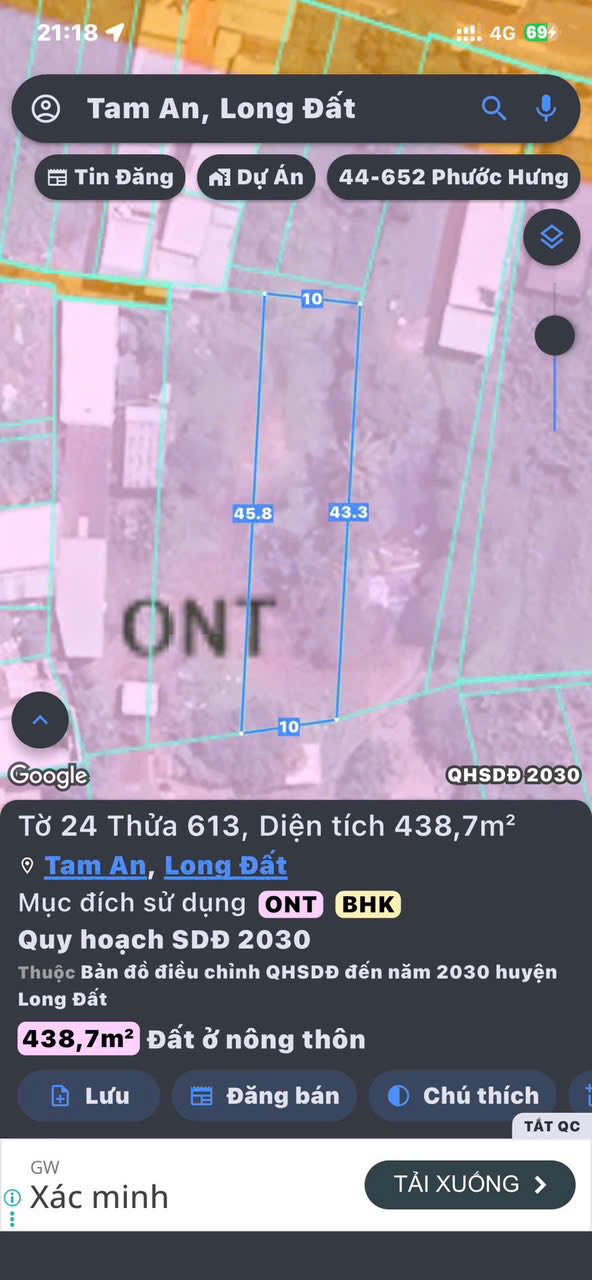 21:18
4G 69

Tam An, Long Đất

Tin Đăng
Dự Án
44-652 Phước Hưng

10
45.8
43.3
ONT
10

Google
QHSDĐ 2030

Tờ 24 Thửa 613, Diện tích 438,7m²
Tam An, Long Đất
Mục đích sử dụng ONT BHK
Quy hoạch SDĐ 2030
Thuộc Bản đồ điều chỉnh QHSDĐ đến năm 2030 huyện Long Đất
438,7m² Đất ở nông thôn

Lưu
Đăng bán
Chú thích

TẮT QC
GW
Xác minh
TẢI XUỐNG